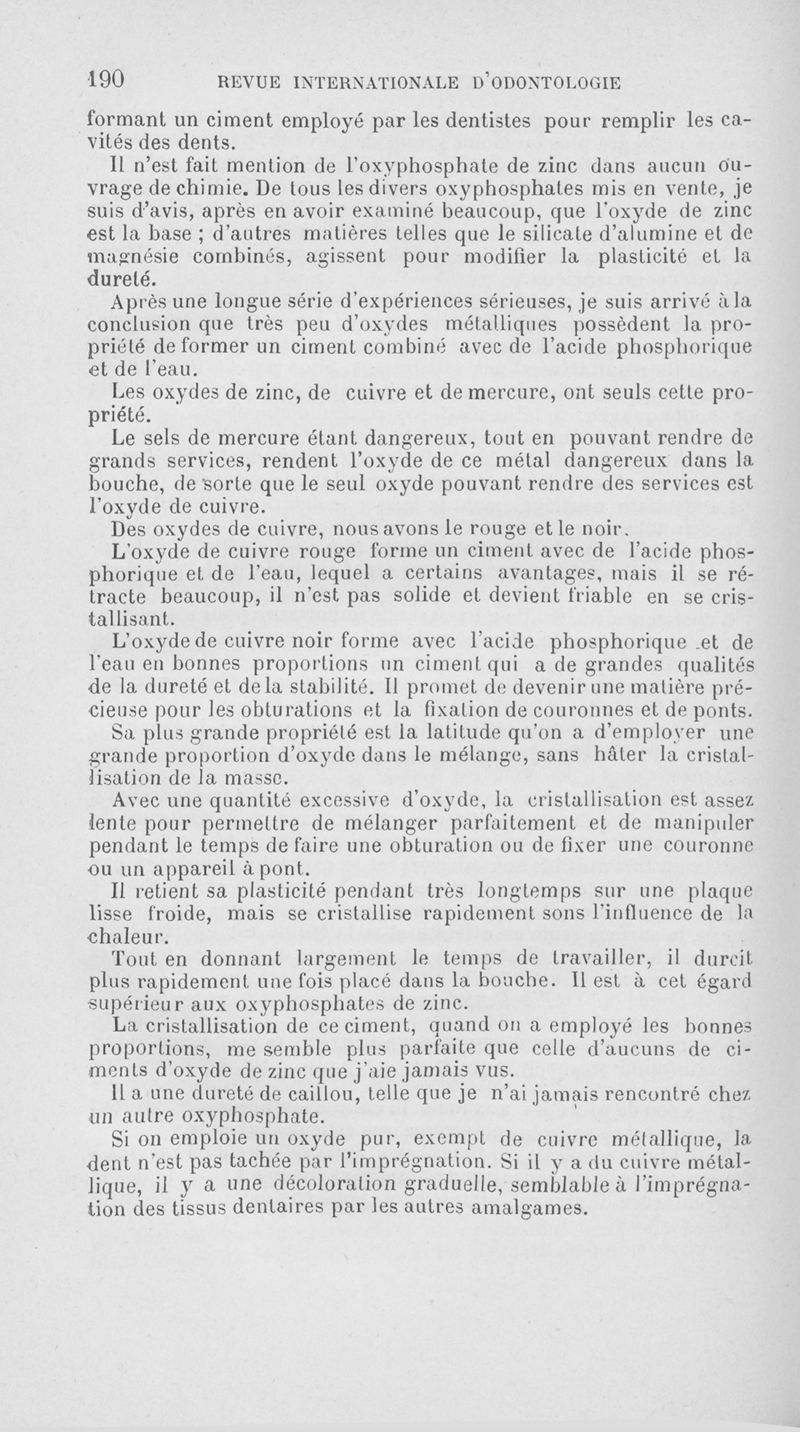 190 REVUE INTERNATIONALE D'ODONTOLOGIE

formant un ciment employé par les dentistes pour remplir les cavités des dents.

Il n'est fait mention de l'oxyphosphate de zinc dans aucun ouvrage de chimie. De tous les divers oxyphosphates mis en vente, je suis d'avis, après en avoir examiné beaucoup, que l'oxyde de zinc est la base ; d'autres matières telles que le silicate d'alumine et de magnésie combinés, agissent pour modifier la plasticité et la dureté.

Après une longue série d'expériences sérieuses, je suis arrivé à la conclusion que très peu d'oxydes métalliques possèdent la propriété de former un ciment combiné avec de l'acide phosphorique et de l'eau.

Les oxydes de zinc, de cuivre et de mercure, ont seuls cette propriété.

Le sels de mercure étant dangereux, tout en pouvant rendre de grands services, rendent l'oxyde de ce métal dangereux dans la bouche, de sorte que le seul oxyde pouvant rendre des services est l'oxyde de cuivre.

Des oxydes de cuivre, nous avons le rouge et le noir.

L'oxyde de cuivre rouge forme un ciment avec de l'acide phosphorique et de l'eau, lequel a certains avantages, mais il se rétracte beaucoup, il n'est pas solide et devient friable en se cristallisant.

L'oxyde de cuivre noir forme avec l'acide phosphorique et de l'eau en bonnes proportions un ciment qui a de grandes qualités de la dureté et de la stabilité. Il promet de devenir une matière précieuse pour les obturations et la fixation de couronnes et de ponts.

Sa plus grande propriété est la latitude qu'on a d'employer une grande proportion d'oxyde dans le mélange, sans hâter la cristallisation de la masse.

Avec une quantité excessive d'oxyde, la cristallisation est assez lente pour permettre de mélanger parfaitement et de manipuler pendant le temps de faire une obturation ou de fixer une couronne ou un appareil à pont.

Il retient sa plasticité pendant très longtemps sur une plaque lisse froide, mais se cristallise rapidement sons l'influence de la chaleur.

Tout en donnant largement le temps de travailler, il durcit plus rapidement une fois placé dans la bouche. Il est à cet égard supérieur aux oxyphosphates de zinc.

La cristallisation de ce ciment, quand on a employé les bonnes proportions, me semble plus parfaite que celle d'aucuns de ciments d'oxyde de zinc que j'aie jamais vus.

Il a une dureté de caillou, telle que je n'ai jamais rencontré chez un autre oxyphosphate.

Si on emploie un oxyde pur, exempt de cuivre métallique, la dent n'est pas tachée par l'imprégnation. Si il y a du cuivre métallique, il y a une décoloration graduelle, semblable à l'imprégnation des tissus dentaires par les autres amalgames.